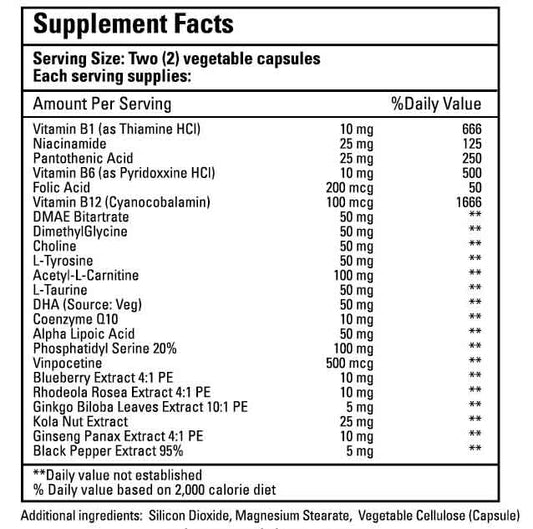 Supplement Facts

Serving Size: Two (2) vegetable capsules
Each serving supplies:

| Amount Per Serving | | %Daily Value |
|---|---|---|
| Vitamin B1 (as Thiamine HCl) | 10 mg | 666 |
| Niacinamide | 25 mg | 125 |
| Pantothenic Acid | 25 mg | 250 |
| Vitamin B6 (as Pyridoxxine HCl) | 10 mg | 500 |
| Folic Acid | 200 mcg | 50 |
| Vitamin B12 (Cyanocobalamin) | 100 mcg | 1666 |
| DMAE Bitartrate | 50 mg | ** |
| DimethylGlycine | 50 mg | ** |
| Choline | 50 mg | ** |
| L-Tyrosine | 50 mg | ** |
| Acetyl-L-Carnitine | 100 mg | ** |
| L-Taurine | 50 mg | ** |
| DHA (Source: Veg) | 50 mg | ** |
| Coenzyme Q10 | 10 mg | ** |
| Alpha Lipoic Acid | 50 mg | ** |
| Phosphatidyl Serine 20% | 100 mg | ** |
| Vinpocetine | 500 mcg | ** |
| Blueberry Extract 4:1 PE | 10 mg | ** |
| Rhodeola Rosea Extract 4:1 PE | 10 mg | ** |
| Ginkgo Biloba Leaves Extract 10:1 PE | 5 mg | ** |
| Kola Nut Extract | 25 mg | ** |
| Ginseng Panax Extract 4:1 PE | 10 mg | ** |
| Black Pepper Extract 95% | 5 mg | ** |

**Daily value not established
% Daily value based on 2,000 calorie diet

Additional ingredients: Silicon Dioxide, Magnesium Stearate, Vegetable Cellulose (Capsule)